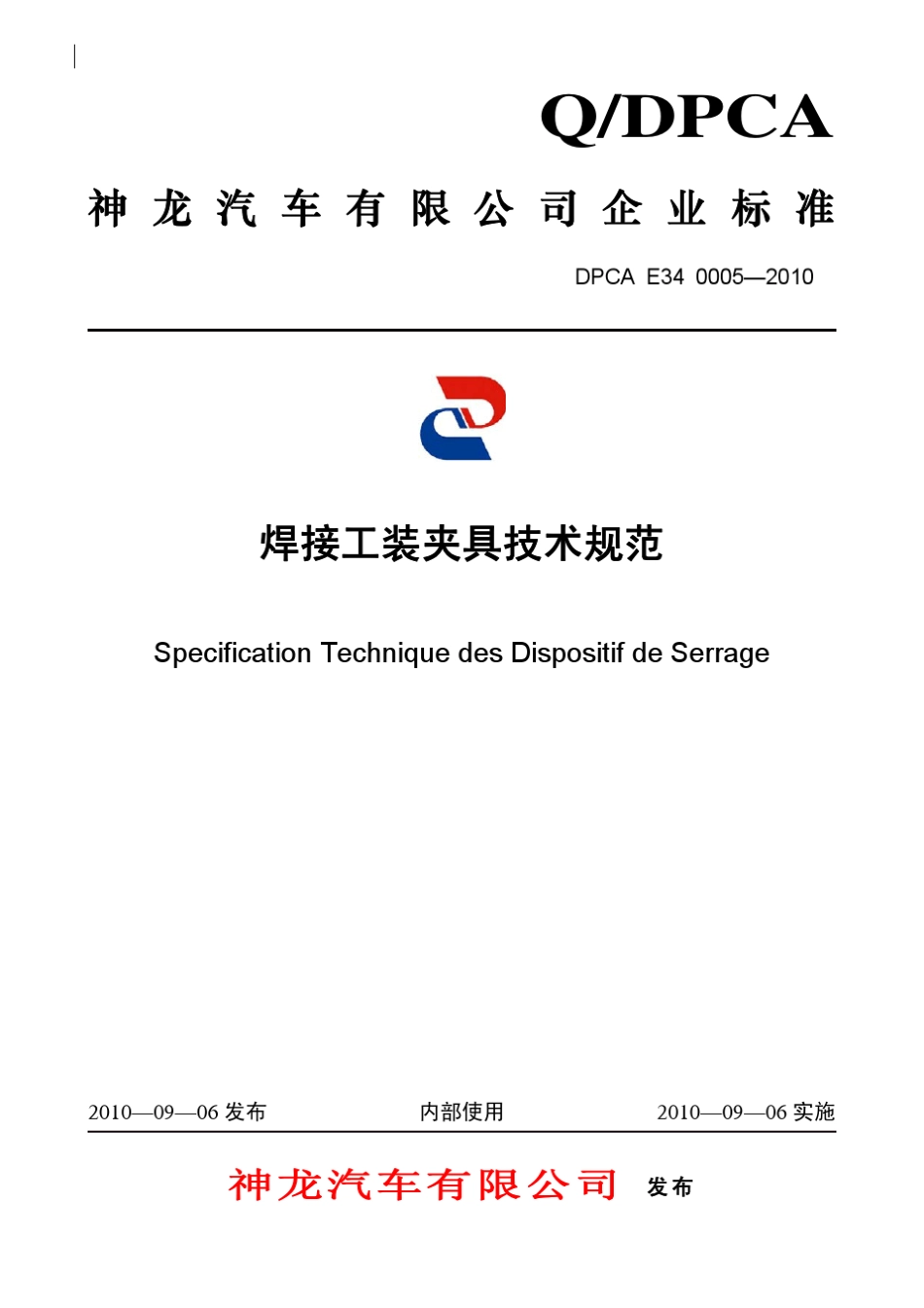 Q/DPCA

神龙汽车有限公司企业标准

DPCA E34 0005—2010

焊接工装夹具技术规范

Specification Technique des Dispositif de Serrage

2010—09—06 发布 内部使用 2010—09—06 实施

神龙汽车有限公司 发布